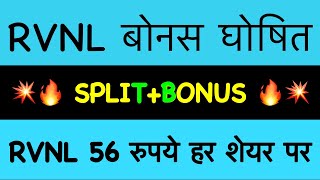 RVNL बोनस घोषित

SPLIT+BONUS

RVNL 56 रुपये हर शेयर पर